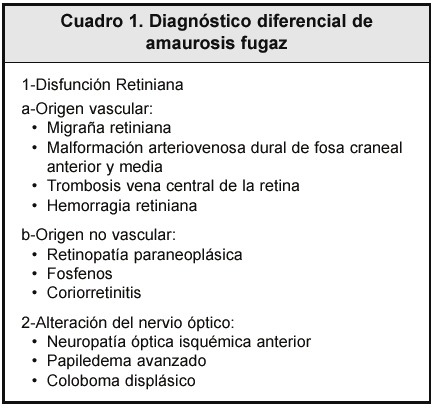 Cuadro 1. Diagnóstico diferencial de amaurosis fugaz

1-Disfunción Retiniana

a-Origen vascular:
• Migraña retiniana
• Malformación arteriovenosa dural de fosa craneal anterior y media
• Trombosis vena central de la retina
• Hemorragia retiniana

b-Origen no vascular:
• Retinopatía paraneoplásica
• Fosfenos
• Coriorretinitis

2-Alteración del nervio óptico:
• Neuropatía óptica isquémica anterior
• Papiledema avanzado
• Coloboma displásico